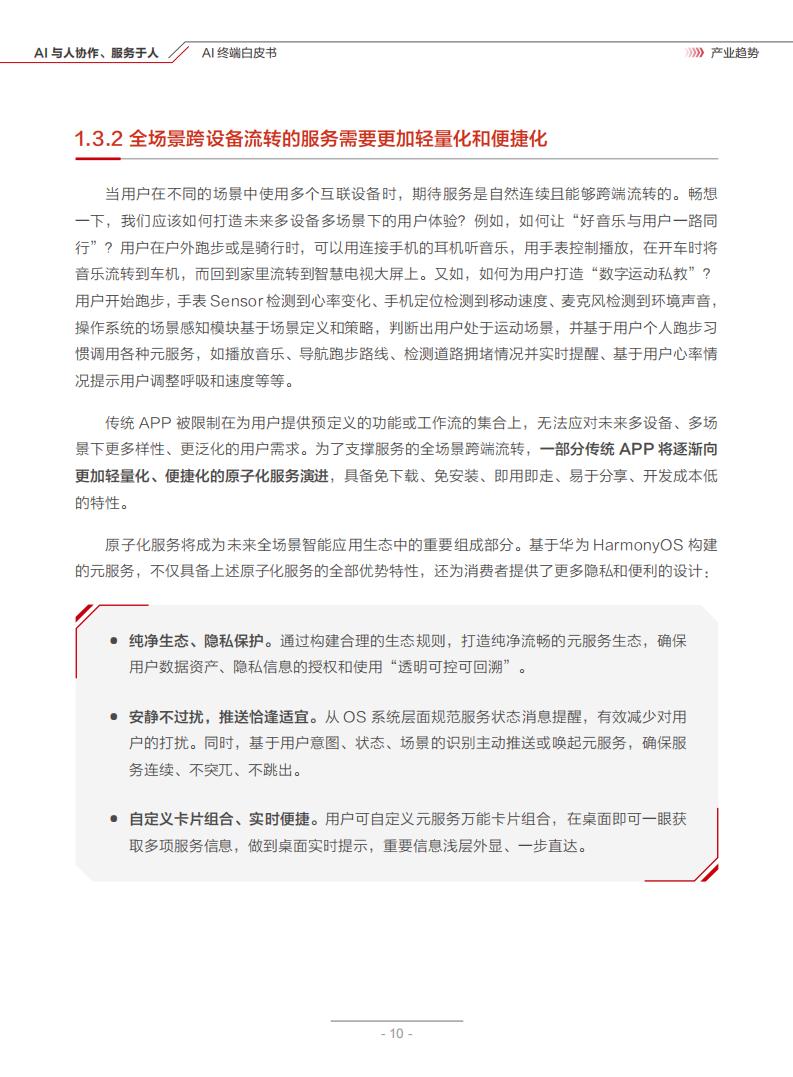 AI 与人协作、服务于人 AI 终端白皮书 产业趋势

1.3.2 全场景跨设备流转的服务需要更加轻量化和便捷化

当用户在不同的场景中使用多个互联设备时，期待服务是自然连续且能够跨端流转的。畅想一下，我们应该如何打造未来多设备多场景下的用户体验？例如，如何让“好音乐与用户一路同行”？用户在户外跑步或是骑行时，可以用连接手机的耳机听音乐，用手表控制播放，在开车时将音乐流转到车机，而回到家里流转到智慧电视大屏上。又如，如何为用户打造“数字运动私教”？用户开始跑步，手表 Sensor 检测到心率变化、手机定位检测到移动速度、麦克风检测到环境声音，操作系统的场景感知模块基于场景定义和策略，判断出用户处于运动场景，并基于用户个人跑步习惯调用各种元服务，如播放音乐、导航跑步路线、检测道路拥堵情况并实时提醒、基于用户心率情况提示用户调整呼吸和速度等等。

传统 APP 被限制在为用户提供预定义的功能或工作流的集合上，无法应对未来多设备、多场景下更多样性、更泛化的用户需求。为了支撑服务的全场景跨端流转，一部分传统 APP 将逐渐向更加轻量化、便捷化的原子化服务演进，具备免下载、免安装、即用即走、易于分享、开发成本低的特性。

原子化服务将成为未来全场景智能应用生态中的重要组成部分。基于华为 HarmonyOS 构建的元服务，不仅具备上述原子化服务的全部优势特性，还为消费者提供了更多隐私和便利的设计：

● 纯净生态、隐私保护。通过构建合理的生态规则，打造纯净流畅的元服务生态，确保用户数据资产、隐私信息的授权和使用“透明可控可回溯”。

● 安静不过扰，推送恰逢适宜。从 OS 系统层面规范服务状态消息提醒，有效减少对用户的打扰。同时，基于用户意图、状态、场景的识别主动推送或唤起元服务，确保服务连续、不突兀、不跳出。

● 自定义卡片组合、实时便捷。用户可自定义元服务万能卡片组合，在桌面即可一眼获取多项服务信息，做到桌面实时提示，重要信息浅层外显、一步直达。

- 10 -